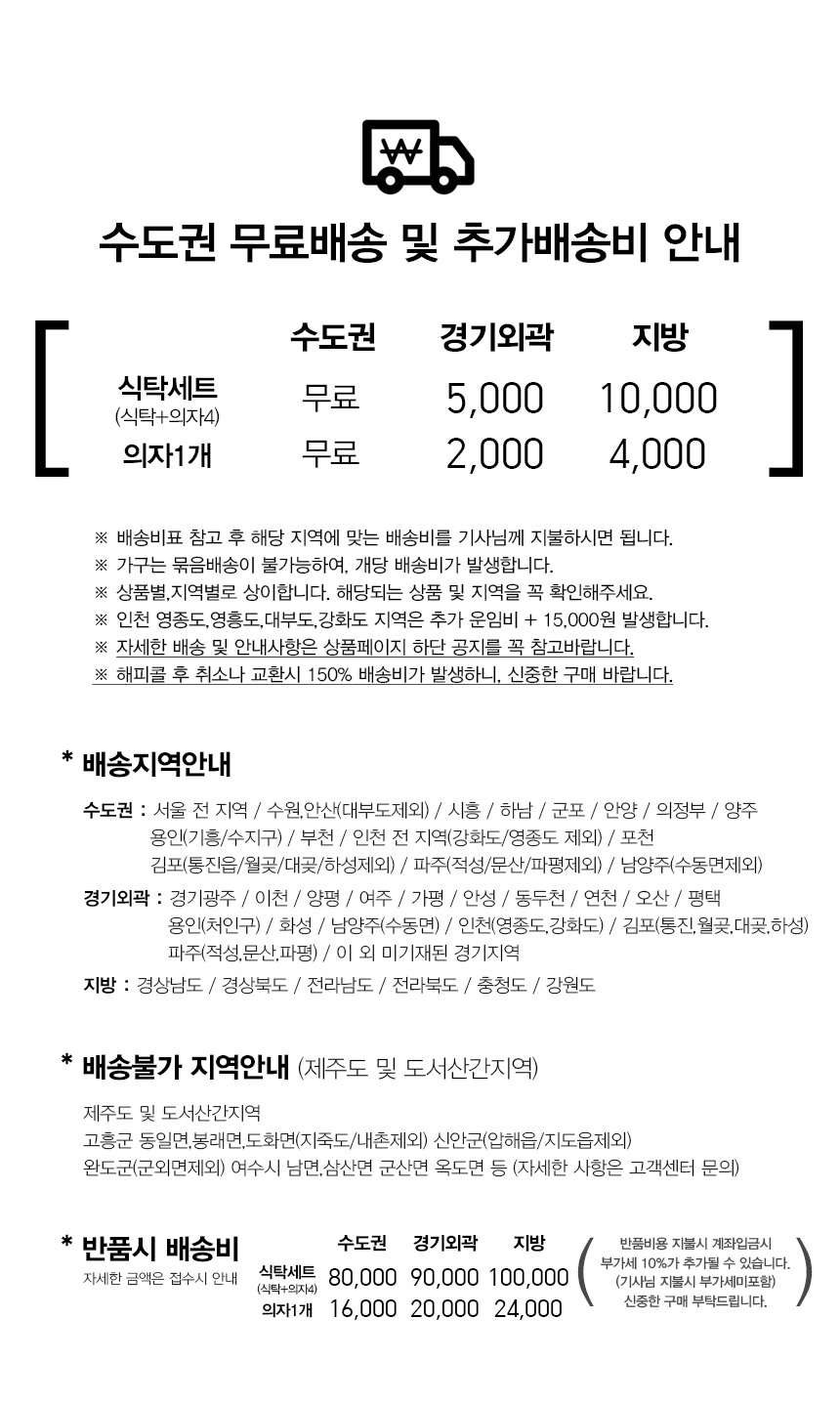 ₩

수도권 무료배송 및 추가배송비 안내

| | 수도권 | 경기외곽 | 지방 |
|---|---|---|---|
| 식탁세트 (식탁+의자4) | 무료 | 5,000 | 10,000 |
| 의자1개 | 무료 | 2,000 | 4,000 |

※ 배송비표 참고 후 해당 지역에 맞는 배송비를 기사님께 지불하시면 됩니다.
※ 가구는 묶음배송이 불가능하여, 개당 배송비가 발생합니다.
※ 상품별,지역별로 상이합니다. 해당되는 상품 및 지역을 꼭 확인해주세요.
※ 인천 영종도,영흥도,대부도,강화도 지역은 추가 운임비 + 15,000원 발생합니다.
※ 자세한 배송 및 안내사항은 상품페이지 하단 공지를 꼭 참고바랍니다.
※ 해피콜 후 취소나 교환시 150% 배송비가 발생하니, 신중한 구매 바랍니다.

* 배송지역안내

수도권 : 서울 전 지역 / 수원,안산(대부도제외) / 시흥 / 하남 / 군포 / 안양 / 의정부 / 양주 용인(기흥/수지구) / 부천 / 인천 전 지역(강화도/영종도 제외) / 포천 김포(통진읍/월곶/대곶/하성제외) / 파주(적성/문산/파평제외) / 남양주(수동면제외)

경기외곽 : 경기광주 / 이천 / 양평 / 여주 / 가평 / 안성 / 동두천 / 연천 / 오산 / 평택 용인(처인구) / 화성 / 남양주(수동면) / 인천(영종도,강화도) / 김포(통진,월곶,대곶,하성) 파주(적성,문산,파평) / 이 외 미기재된 경기지역

지방 : 경상남도 / 경상북도 / 전라남도 / 전라북도 / 충청도 / 강원도

* 배송불가 지역안내 (제주도 및 도서산간지역)

제주도 및 도서산간지역
고흥군 동일면,봉래면,도화면(지죽도/내촌제외) 신안군(압해읍/지도읍제외)
완도군(군외면제외) 여수시 남면,삼산면 군산면 옥도면 등 (자세한 사항은 고객센터 문의)

* 반품시 배송비
자세한 금액은 접수시 안내

| | 수도권 | 경기외곽 | 지방 |
|---|---|---|---|
| 식탁세트 (식탁+의자4) | 80,000 | 90,000 | 100,000 |
| 의자1개 | 16,000 | 20,000 | 24,000 |

반품비용 지불시 계좌입금시 부가세 10%가 추가될 수 있습니다. (기사님 지불시 부가세미포함) 신중한 구매 부탁드립니다.